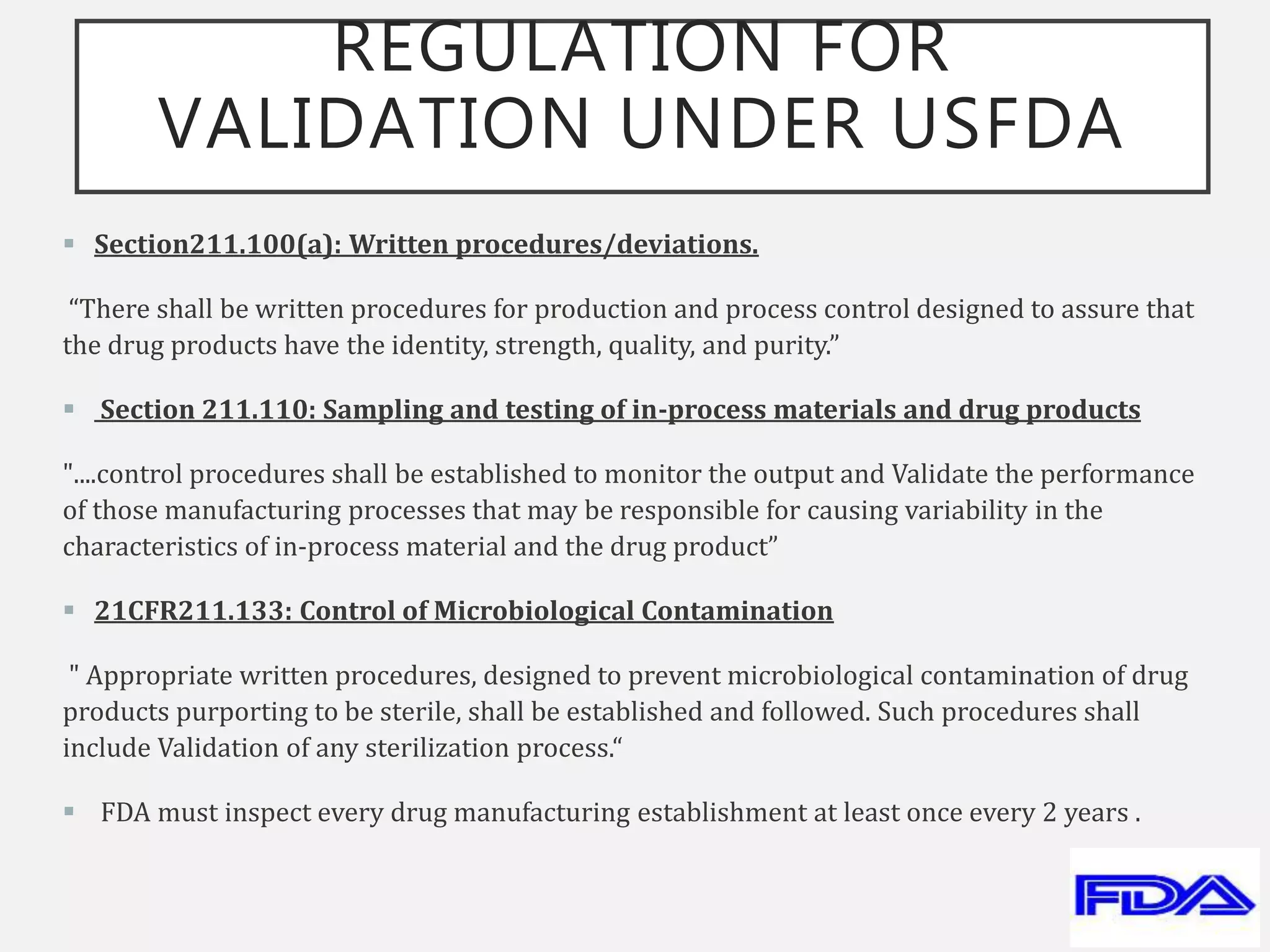 REGULATION FOR VALIDATION UNDER USFDA

• Section211.100(a): Written procedures/deviations.

"There shall be written procedures for production and process control designed to assure that the drug products have the identity, strength, quality, and purity."

• Section 211.110: Sampling and testing of in-process materials and drug products

"....control procedures shall be established to monitor the output and Validate the performance of those manufacturing processes that may be responsible for causing variability in the characteristics of in-process material and the drug product"

• 21CFR211.133: Control of Microbiological Contamination

" Appropriate written procedures, designed to prevent microbiological contamination of drug products purporting to be sterile, shall be established and followed. Such procedures shall include Validation of any sterilization process."

• FDA must inspect every drug manufacturing establishment at least once every 2 years .

FDA